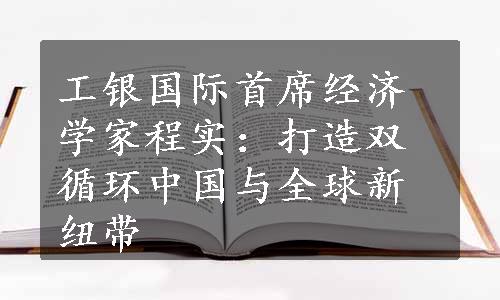 工银国际首席经济学家程实：打造双循环中国与全球新纽带